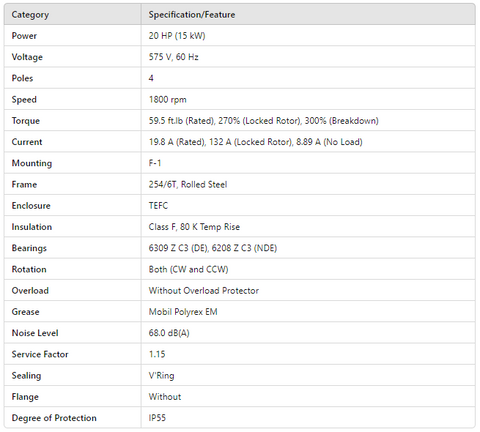 | Category | Specification/Feature |
|---|---|
| Power | 20 HP (15 kW) |
| Voltage | 575 V, 60 Hz |
| Poles | 4 |
| Speed | 1800 rpm |
| Torque | 59.5 ft.lb (Rated), 270% (Locked Rotor), 300% (Breakdown) |
| Current | 19.8 A (Rated), 132 A (Locked Rotor), 8.89 A (No Load) |
| Mounting | F-1 |
| Frame | 254/6T, Rolled Steel |
| Enclosure | TEFC |
| Insulation | Class F, 80 K Temp Rise |
| Bearings | 6309 Z C3 (DE), 6208 Z C3 (NDE) |
| Rotation | Both (CW and CCW) |
| Overload | Without Overload Protector |
| Grease | Mobil Polyrex EM |
| Noise Level | 68.0 dB(A) |
| Service Factor | 1.15 |
| Sealing | V'Ring |
| Flange | Without |
| Degree of Protection | IP55 |